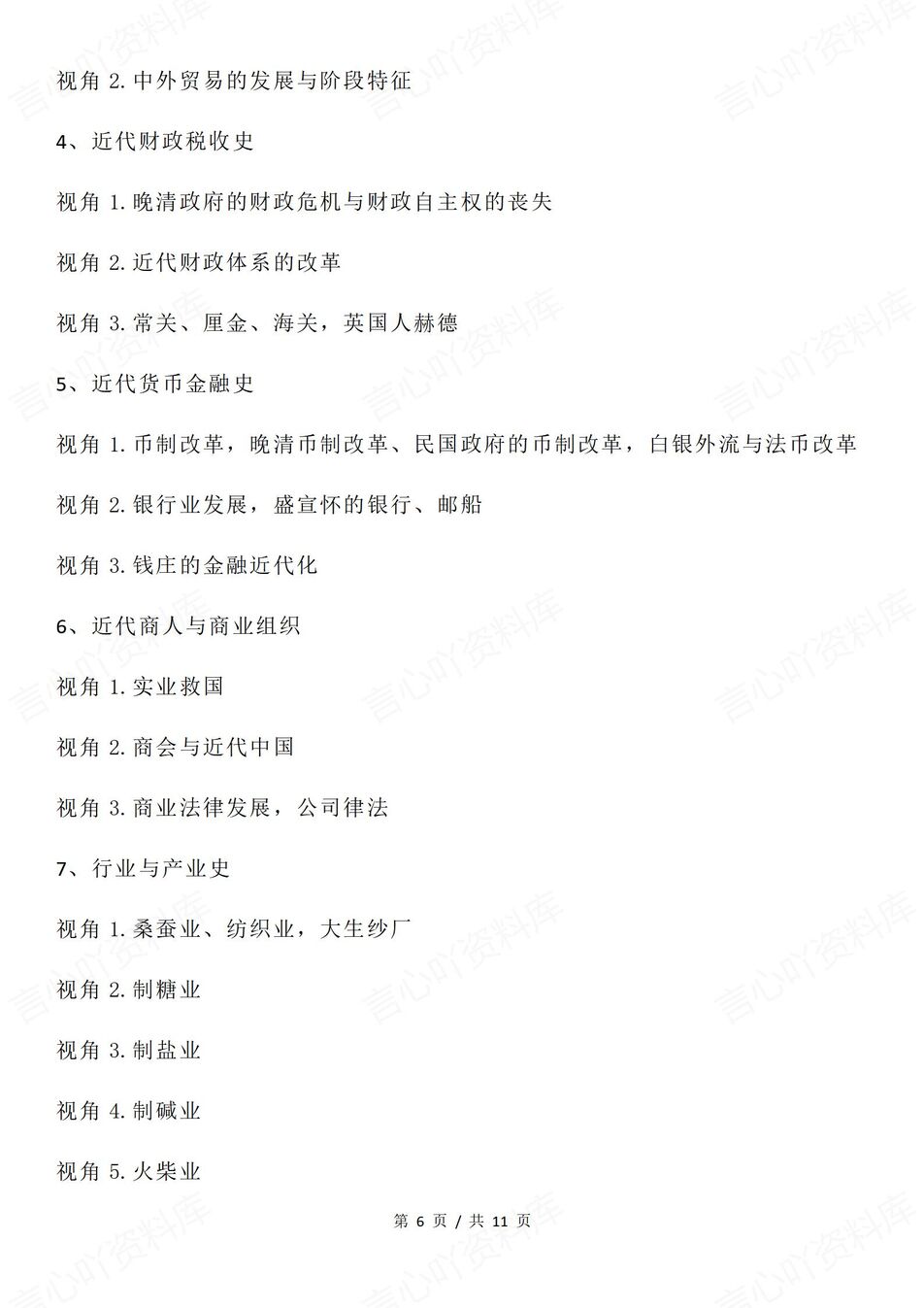 视角 2. 中外贸易的发展与阶段特征

4、近代财政税收史

视角 1. 晚清政府的财政危机与财政自主权的丧失

视角 2. 近代财政体系的改革

视角 3. 常关、厘金、海关，英国人赫德

5、近代货币金融史

视角 1. 币制改革，晚清币制改革、民国政府的币制改革，白银外流与法币改革

视角 2. 银行业发展，盛宣怀的银行、邮船

视角 3. 钱庄的金融近代化

6、近代商人与商业组织

视角 1. 实业救国

视角 2. 商会与近代中国

视角 3. 商业法律发展，公司律法

7、行业与产业史

视角 1. 桑蚕业、纺织业，大生纱厂

视角 2. 制糖业

视角 3. 制盐业

视角 4. 制碱业

视角 5. 火柴业

第 6 页 / 共 11 页

言心吖资料库